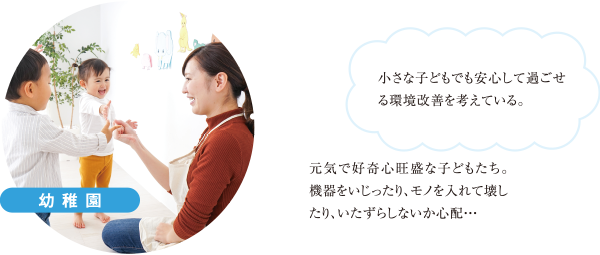 幼稚園

小さな子どもでも安心して過ごせる環境改善を考えている。

元気で好奇心旺盛な子どもたち。機器をいじったり、モノを入れて壊したり、いたずらしないか心配…